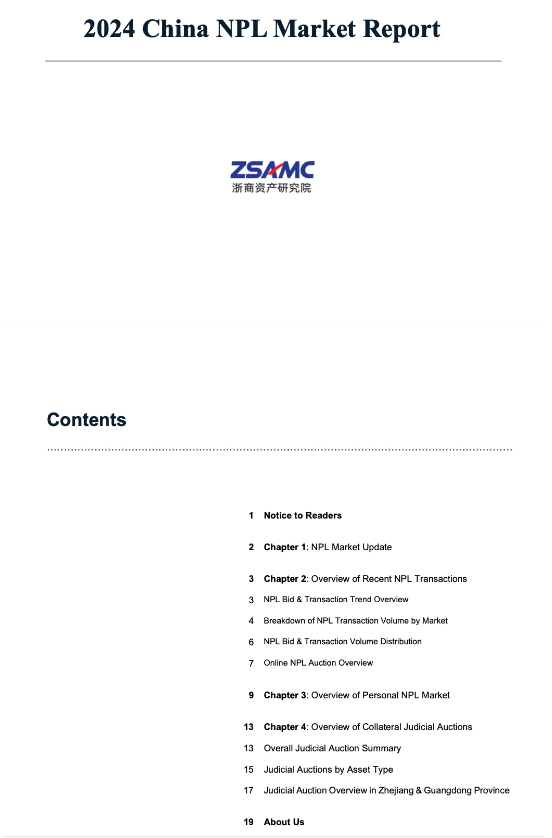 2024 China NPL Market Report

ZSAMC
浙商资产研究院

Contents

1 Notice to Readers

2 Chapter 1: NPL Market Update

3 Chapter 2: Overview of Recent NPL Transactions
3 NPL Bid & Transaction Trend Overview
4 Breakdown of NPL Transaction Volume by Market
6 NPL Bid & Transaction Volume Distribution
7 Online NPL Auction Overview

9 Chapter 3: Overview of Personal NPL Market

13 Chapter 4: Overview of Collateral Judicial Auctions
13 Overall Judicial Auction Summary
15 Judicial Auctions by Asset Type
17 Judicial Auction Overview in Zhejiang & Guangdong Province

19 About Us